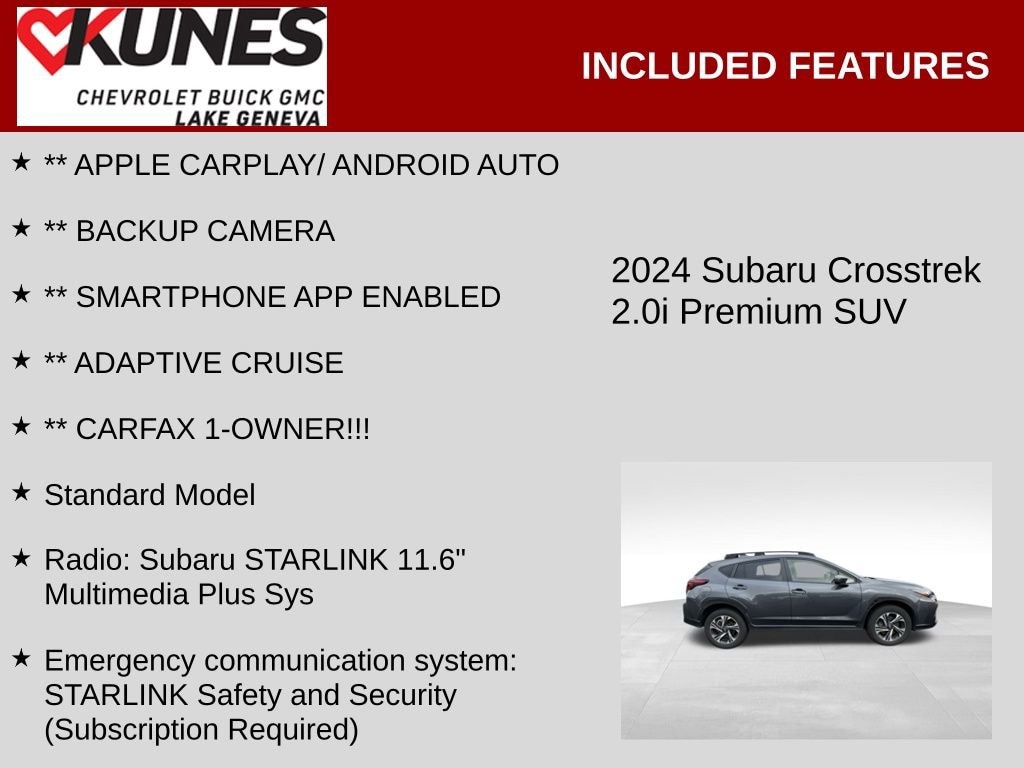 KUNES
CHEVROLET BUICK GMC
LAKE GENEVA

INCLUDED FEATURES

★ ** APPLE CARPLAY/ ANDROID AUTO

★ ** BACKUP CAMERA

★ ** SMARTPHONE APP ENABLED

★ ** ADAPTIVE CRUISE

★ ** CARFAX 1-OWNER!!!

★ Standard Model

★ Radio: Subaru STARLINK 11.6" Multimedia Plus Sys

★ Emergency communication system: STARLINK Safety and Security (Subscription Required)

2024 Subaru Crosstrek
2.0i Premium SUV